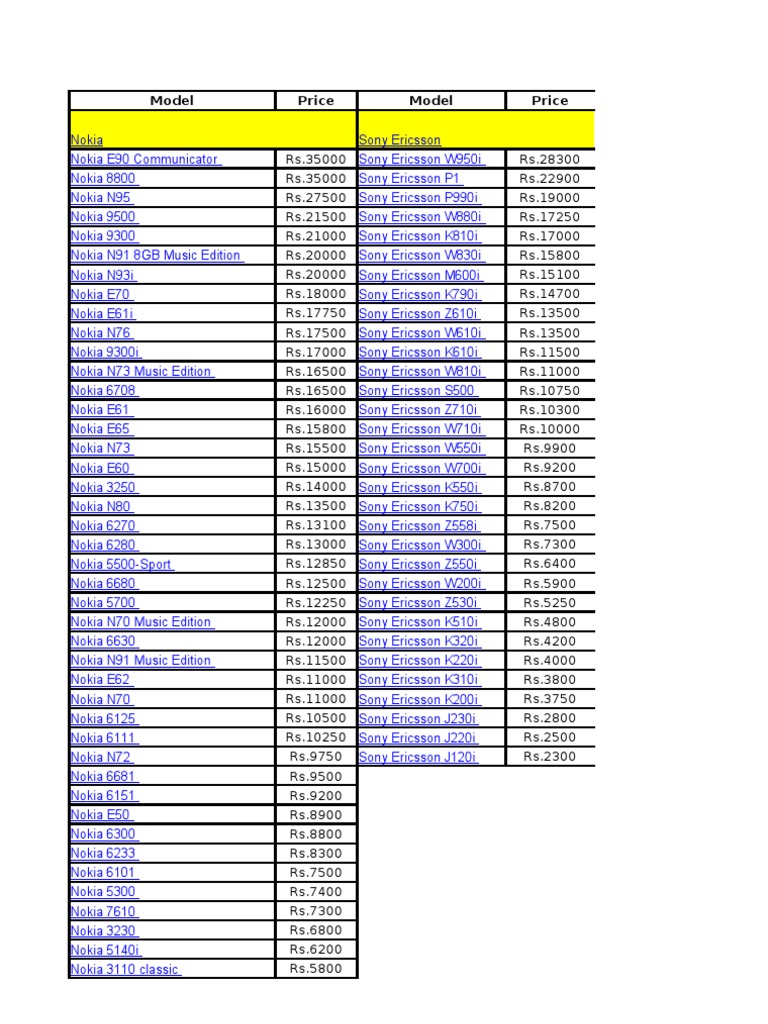 | Model | Price | Model | Price |
|---|---|---|---|
| Nokia | | Sony Ericsson | |
| Nokia E90 Communicator | Rs.35000 | Sony Ericsson W950i | Rs.28300 |
| Nokia 8800 | Rs.35000 | Sony Ericsson P1 | Rs.22900 |
| Nokia N95 | Rs.27500 | Sony Ericsson P990i | Rs.19000 |
| Nokia 9500 | Rs.21500 | Sony Ericsson W880i | Rs.17250 |
| Nokia 9300 | Rs.21000 | Sony Ericsson K810i | Rs.17000 |
| Nokia N91 8GB Music Edition | Rs.20000 | Sony Ericsson W830i | Rs.15800 |
| Nokia N93i | Rs.20000 | Sony Ericsson M600i | Rs.15100 |
| Nokia E70 | Rs.18000 | Sony Ericsson K790i | Rs.14700 |
| Nokia E61i | Rs.17750 | Sony Ericsson Z610i | Rs.13500 |
| Nokia N76 | Rs.17500 | Sony Ericsson W610i | Rs.13500 |
| Nokia 9300i | Rs.17000 | Sony Ericsson K610i | Rs.11500 |
| Nokia N73 Music Edition | Rs.16500 | Sony Ericsson W810i | Rs.11000 |
| Nokia 6708 | Rs.16500 | Sony Ericsson S500 | Rs.10750 |
| Nokia E61 | Rs.16000 | Sony Ericsson Z710i | Rs.10300 |
| Nokia E65 | Rs.15800 | Sony Ericsson W710i | Rs.10000 |
| Nokia N73 | Rs.15500 | Sony Ericsson W550i | Rs.9900 |
| Nokia E60 | Rs.15000 | Sony Ericsson W700i | Rs.9200 |
| Nokia 3250 | Rs.14000 | Sony Ericsson K550i | Rs.8700 |
| Nokia N80 | Rs.13500 | Sony Ericsson K750i | Rs.8200 |
| Nokia 6270 | Rs.13100 | Sony Ericsson Z558i | Rs.7500 |
| Nokia 6280 | Rs.13000 | Sony Ericsson W300i | Rs.7300 |
| Nokia 5500-Sport | Rs.12850 | Sony Ericsson Z550i | Rs.6400 |
| Nokia 6680 | Rs.12500 | Sony Ericsson W200i | Rs.5900 |
| Nokia 5700 | Rs.12250 | Sony Ericsson Z530i | Rs.5250 |
| Nokia N70 Music Edition | Rs.12000 | Sony Ericsson K510i | Rs.4800 |
| Nokia 6630 | Rs.12000 | Sony Ericsson K320i | Rs.4200 |
| Nokia N91 Music Edition | Rs.11500 | Sony Ericsson K220i | Rs.4000 |
| Nokia E62 | Rs.11000 | Sony Ericsson K310i | Rs.3800 |
| Nokia N70 | Rs.11000 | Sony Ericsson K200i | Rs.3750 |
| Nokia 6125 | Rs.10500 | Sony Ericsson J230i | Rs.2800 |
| Nokia 6111 | Rs.10250 | Sony Ericsson J220i | Rs.2500 |
| Nokia N72 | Rs.9750 | Sony Ericsson J120i | Rs.2300 |
| Nokia 6681 | Rs.9500 | | |
| Nokia 6151 | Rs.9200 | | |
| Nokia E50 | Rs.8900 | | |
| Nokia 6300 | Rs.8800 | | |
| Nokia 6233 | Rs.8300 | | |
| Nokia 6101 | Rs.7500 | | |
| Nokia 5300 | Rs.7400 | | |
| Nokia 7610 | Rs.7300 | | |
| Nokia 3230 | Rs.6800 | | |
| Nokia 5140i | Rs.6200 | | |
| Nokia 3110 classic | Rs.5800 | | |